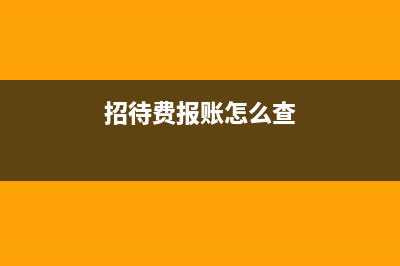 招待费报账怎么查